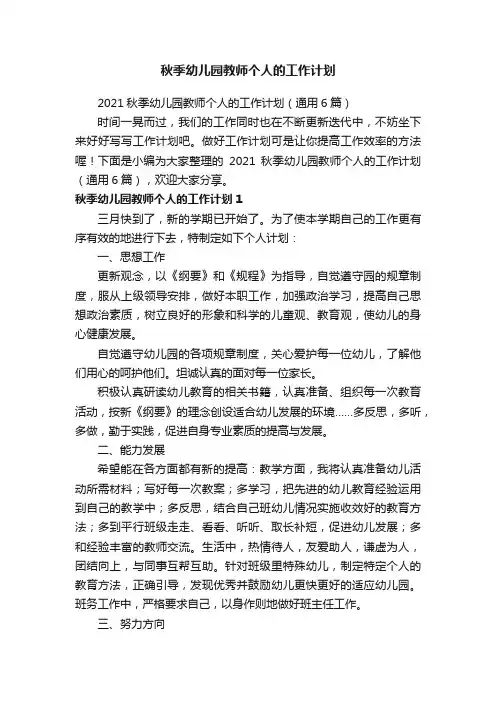 秋季幼儿园教师个人的工作计划

2021 秋季幼儿园教师个人的工作计划（通用 6 篇）

时间一晃而过，我们的工作同时也在不断更新迭代中，不妨坐下来好好写写工作计划吧。做好工作计划可是让你提高工作效率的方法喔！下面是小编为大家整理的 2021 秋季幼儿园教师个人的工作计划（通用 6 篇），欢迎大家分享。

秋季幼儿园教师个人的工作计划 1

三月快到了，新的学期已开始了。为了使本学期自己的工作更有序有效的地进行下去，特制定如下个人计划：

一、思想工作

更新观念，以《纲要》和《规程》为指导，自觉遵守园的规章制度，服从上级领导安排，做好本职工作，加强政治学习，提高自己思想政治素质，树立良好的形象和科学的儿童观、教育观，使幼儿的身心健康发展。

自觉遵守幼儿园的各项规章制度，关心爱护每一位幼儿，了解他们用心的呵护他们。坦诚认真的面对每一位家长。

积极认真研读幼儿教育的相关书籍，认真准备、组织每一次教育活动，按新《纲要》的理念创设适合幼儿发展的环境……多反思，多听，多做，勤于实践，促进自身专业素质的提高与发展。

二、能力发展

希望能在各方面都有新的提高：教学方面，我将认真准备幼儿活动所需材料；写好每一次教案；多学习，把先进的幼儿教育经验运用到自己的教学中；多反思，结合自己班幼儿情况实施收效好的教育方法；多到平行班级走走、看看、听听、取长补短，促进幼儿发展；多和经验丰富的教师交流。生活中，热情待人，友爱助人，谦虚为人，团结向上，与同事互帮互助。针对班级里特殊幼儿，制定特定个人的教育方法，正确引导，发现优秀并鼓励幼儿更快更好的适应幼儿园。班务工作中，严格要求自己，以身作则地做好班主任工作。

三、努力方向